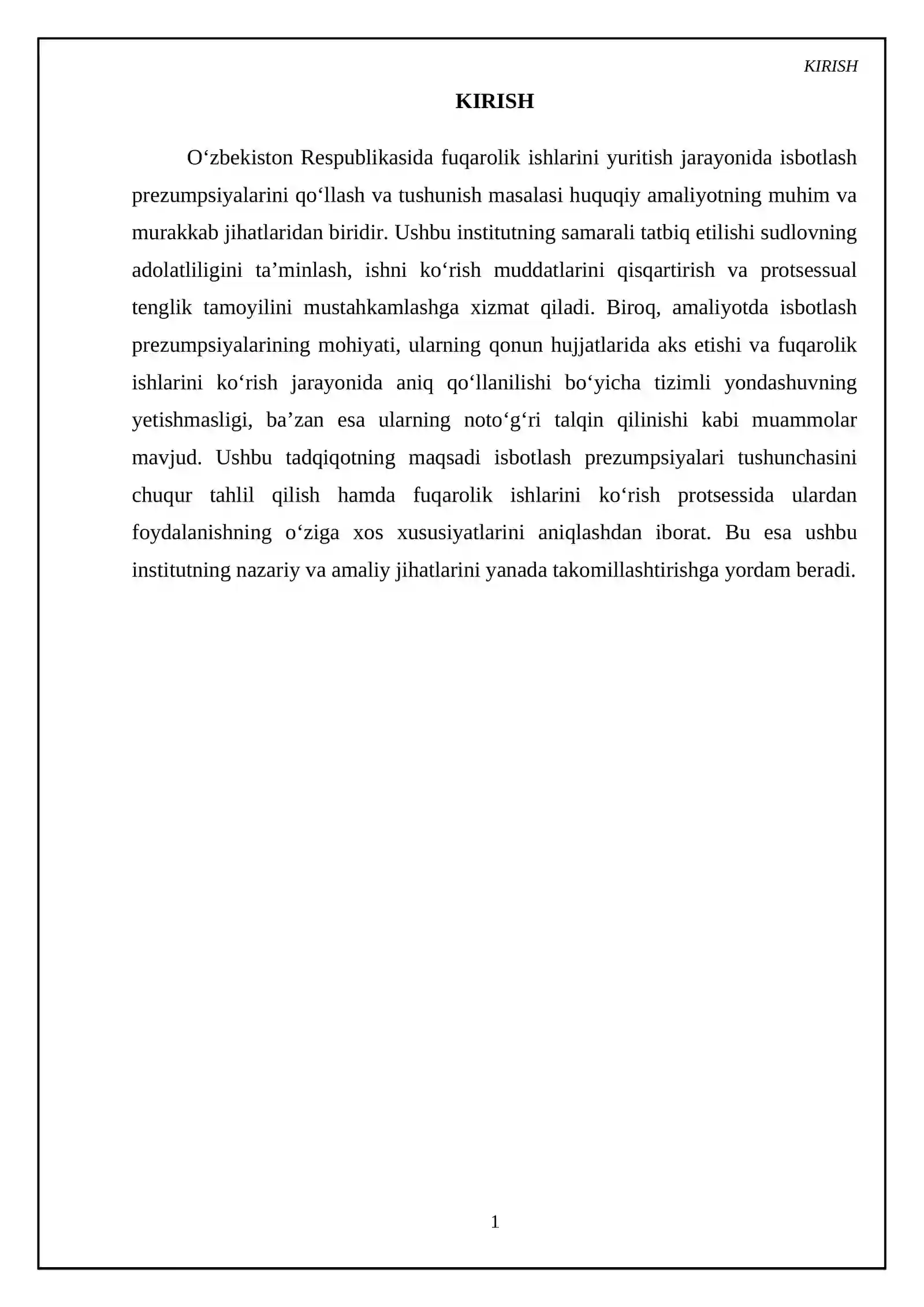 KIRISH

KIRISH

O'zbekiston Respublikasida fuqarolik ishlarini yuritish jarayonida isbotlash prezumpsiyalarini qo'llash va tushunish masalasi huquqiy amaliyotning muhim va murakkab jihatlaridan biridir. Ushbu institutning samarali tatbiq etilishi sudlovning adolatliligini ta'minlash, ishni ko'rish muddatlarini qisqartirish va protsessual tenglik tamoyilini mustahkamlashga xizmat qiladi. Biroq, amaliyotda isbotlash prezumpsiyalarining mohiyati, ularning qonun hujjatlarida aks etishi va fuqarolik ishlarini ko'rish jarayonida aniq qo'llanilishi bo'yicha tizimli yondashuvning yetishmasligi, ba'zan esa ularning noto'g'ri talqin qilinishi kabi muammolar mavjud. Ushbu tadqiqotning maqsadi isbotlash prezumpsiyalari tushunchasini chuqur tahlil qilish hamda fuqarolik ishlarini ko'rish protsessida ulardan foydalanishning o'ziga xos xususiyatlarini aniqlashdan iborat. Bu esa ushbu institutning nazariy va amaliy jihatlarini yanada takomillashtirishga yordam beradi.

1